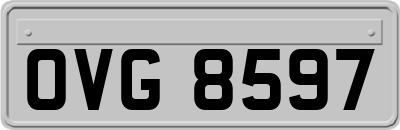 OVG 8597